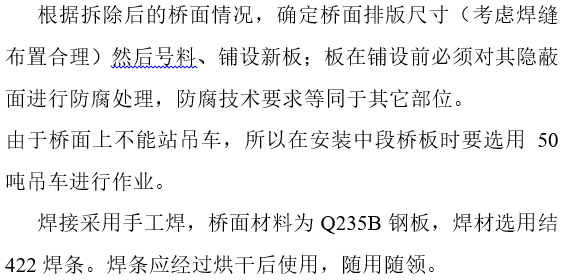 根据拆除后的桥面情况，确定桥面排版尺寸（考虑焊缝布置合理）然后号料、铺设新板；板在铺设前必须对其隐蔽面进行防腐处理，防腐技术要求等同于其它部位。

由于桥面上不能站吊车，所以在安装中段桥板时要选用 50 吨吊车进行作业。

焊接采用手工焊，桥面材料为 Q235B 钢板，焊材选用结 422 焊条。焊条应经过烘干后使用，随用随领。